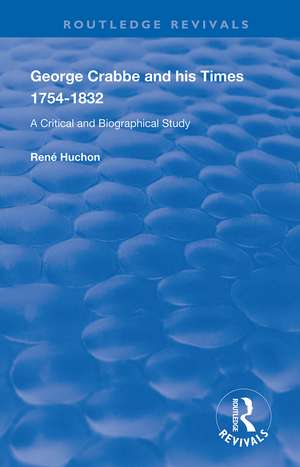 ROUTLEDGE REVIVALS

George Crabbe and his Times 1754-1832

A Critical and Biographical Study

René Huchon

ROUTLEDGE
REVIVALS